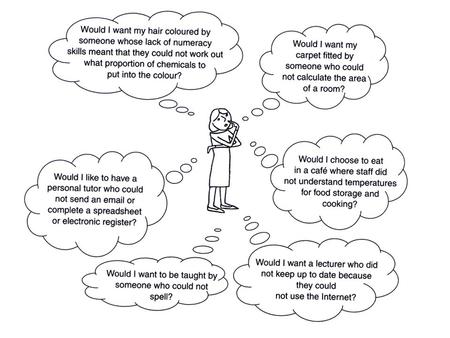 Would I want my hair coloured by someone whose lack of numeracy skills meant that they could not work out what proportion of chemicals to put into the colour?

Would I want my carpet fitted by someone who could not calculate the area of a room?

Would I like to have a personal tutor who could not send an email or complete a spreadsheet or electronic register?

Would I choose to eat in a café where staff did not understand temperatures for food storage and cooking?

Would I want to be taught by someone who could not spell?

Would I want a lecturer who did not keep up to date because they could not use the Internet?